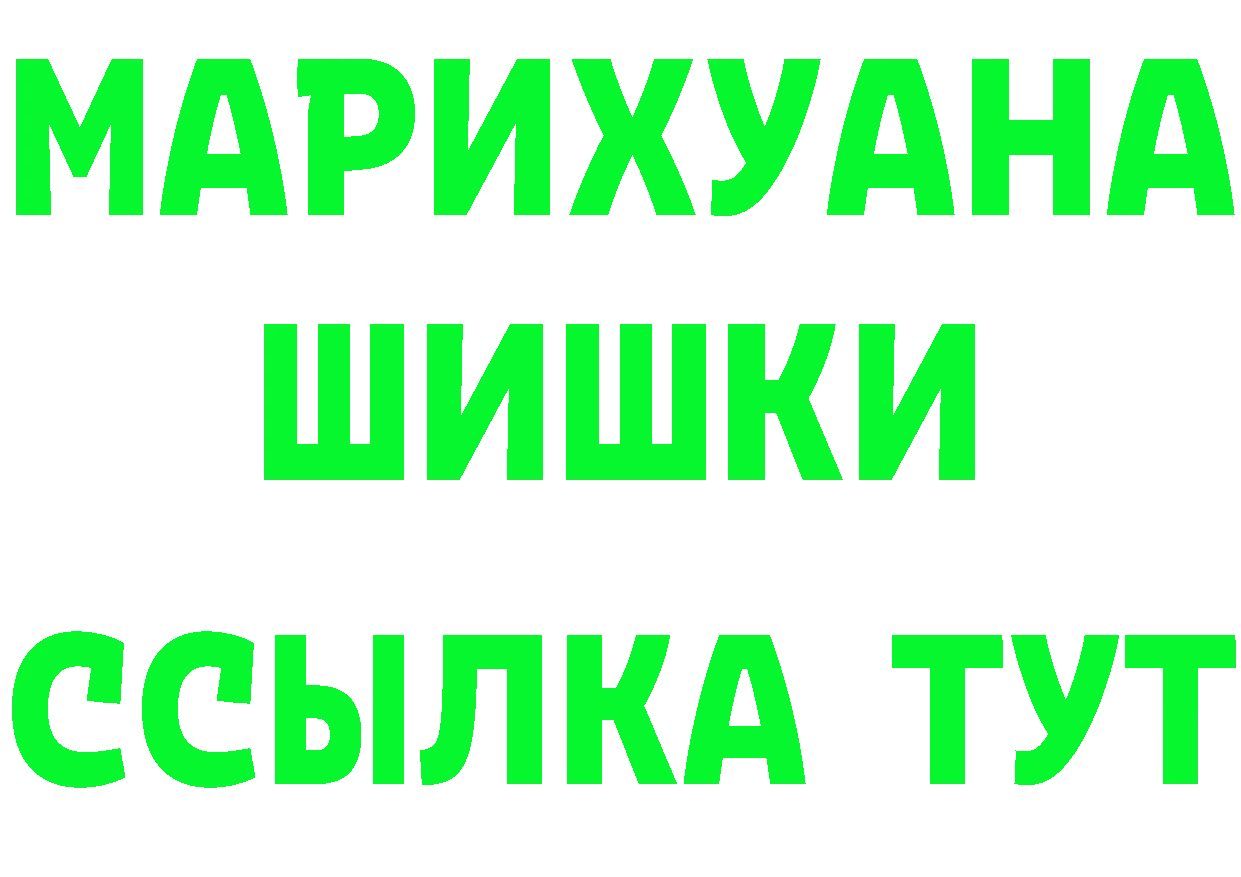 МАРИХУАНА
ШИШКИ
ССЫЛКА ТУТ